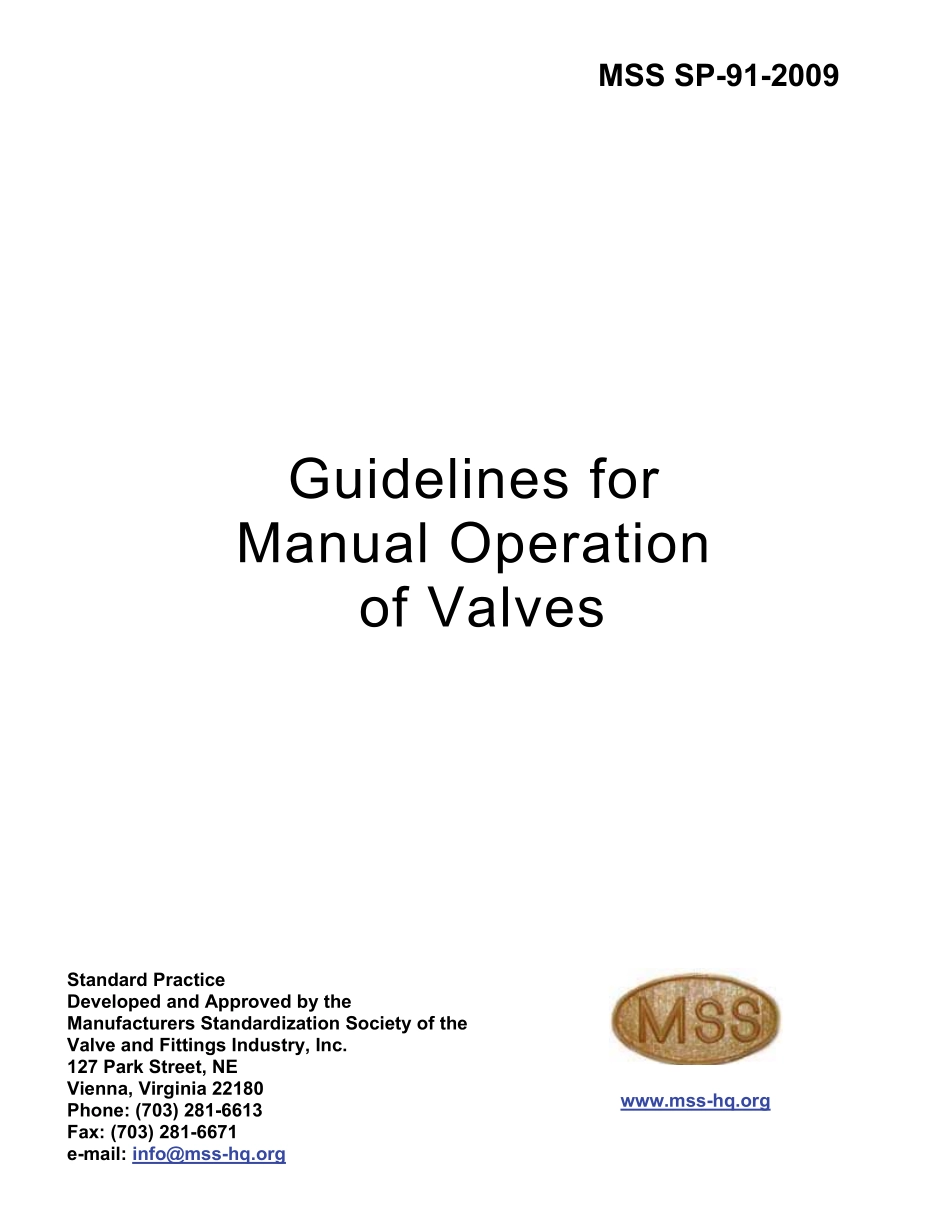 MSS SP-91-2009

Guidelines for Manual Operation of Valves

Standard Practice
Developed and Approved by the
Manufacturers Standardization Society of the
Valve and Fittings Industry, Inc.
127 Park Street, NE
Vienna, Virginia 22180
Phone: (703) 281-6613
Fax: (703) 281-6671
e-mail: info@mss-hq.org

MSS

www.mss-hq.org